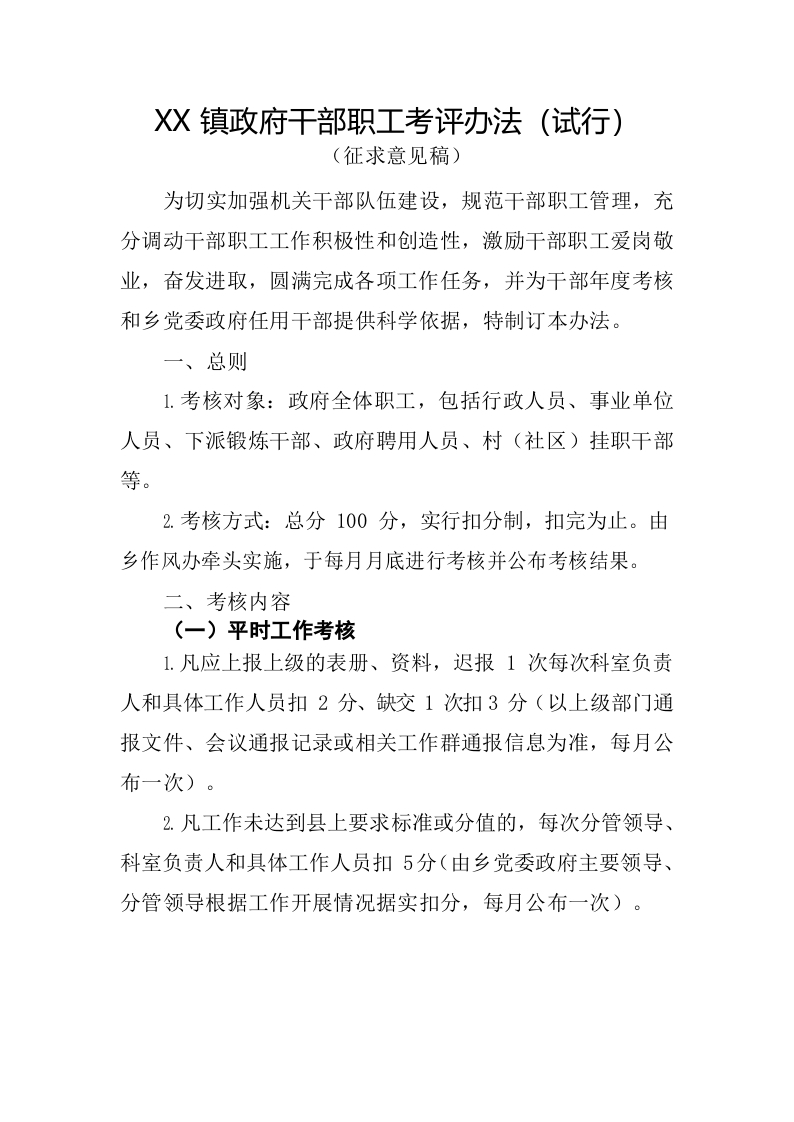 XX 镇政府干部职工考评办法（试行）
（征求意见稿）

为切实加强机关干部队伍建设，规范干部职工管理，充分调动干部职工工作积极性和创造性，激励干部职工爱岗敬业，奋发进取，圆满完成各项工作任务，并为干部年度考核和乡党委政府任用干部提供科学依据，特制订本办法。

一、总则

1.考核对象：政府全体职工，包括行政人员、事业单位人员、下派锻炼干部、政府聘用人员、村（社区）挂职干部等。

2.考核方式：总分 100 分，实行扣分制，扣完为止。由乡作风办牵头实施，于每月月底进行考核并公布考核结果。

二、考核内容

（一）平时工作考核

1.凡应上报上级的表册、资料，迟报 1 次每次科室负责人和具体工作人员扣 2 分、缺交 1 次扣 3 分（以上级部门通报文件、会议通报记录或相关工作群通报信息为准，每月公布一次）。

2.凡工作未达到县上要求标准或分值的，每次分管领导、科室负责人和具体工作人员扣 5分（由乡党委政府主要领导、分管领导根据工作开展情况据实扣分，每月公布一次）。